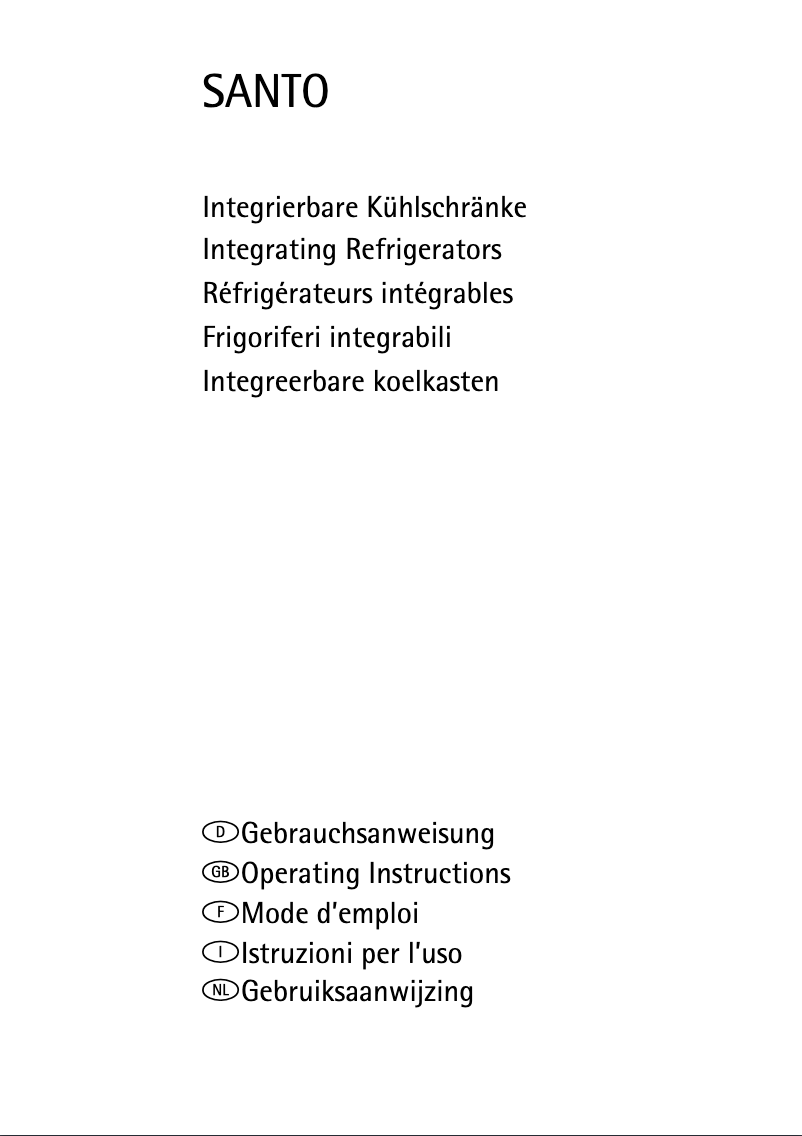 SANTO

Integrierbare Kühlschränke
Integrating Refrigerators
Réfrigérateurs intégrables
Frigoriferi integrabili
Integreerbare koelkasten

D Gebrauchsanweisung
GB Operating Instructions
F Mode d'emploi
I Istruzioni per l'uso
NL Gebruiksaanwijzing